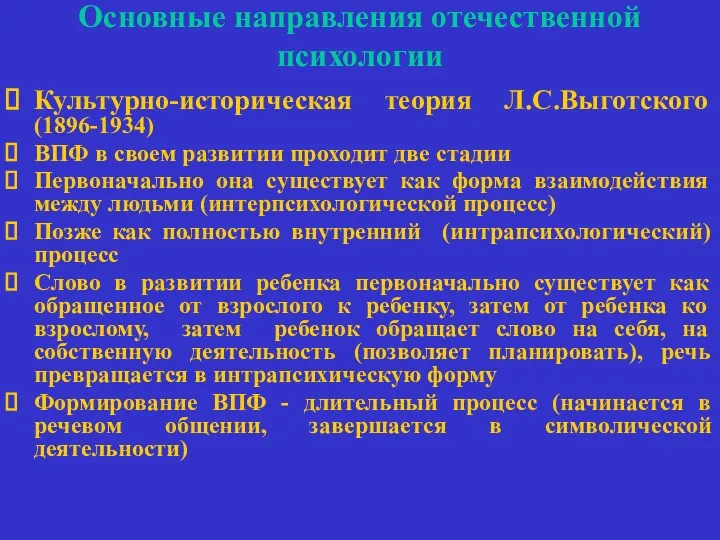 Основные направления отечественной психологии

Культурно-историческая теория Л.С.Выготского (1896-1934)

ВПФ в своем развитии проходит две стадии

Первоначально она существует как форма взаимодействия между людьми (интерпсихологической процесс)

Позже как полностью внутренний (интрапсихологический) процесс

Слово в развитии ребенка первоначально существует как обращенное от взрослого к ребенку, затем от ребенка ко взрослому, затем ребенок обращает слово на себя, на собственную деятельность (позволяет планировать), речь превращается в интрапсихическую форму

Формирование ВПФ - длительный процесс (начинается в речевом общении, завершается в символической деятельности)